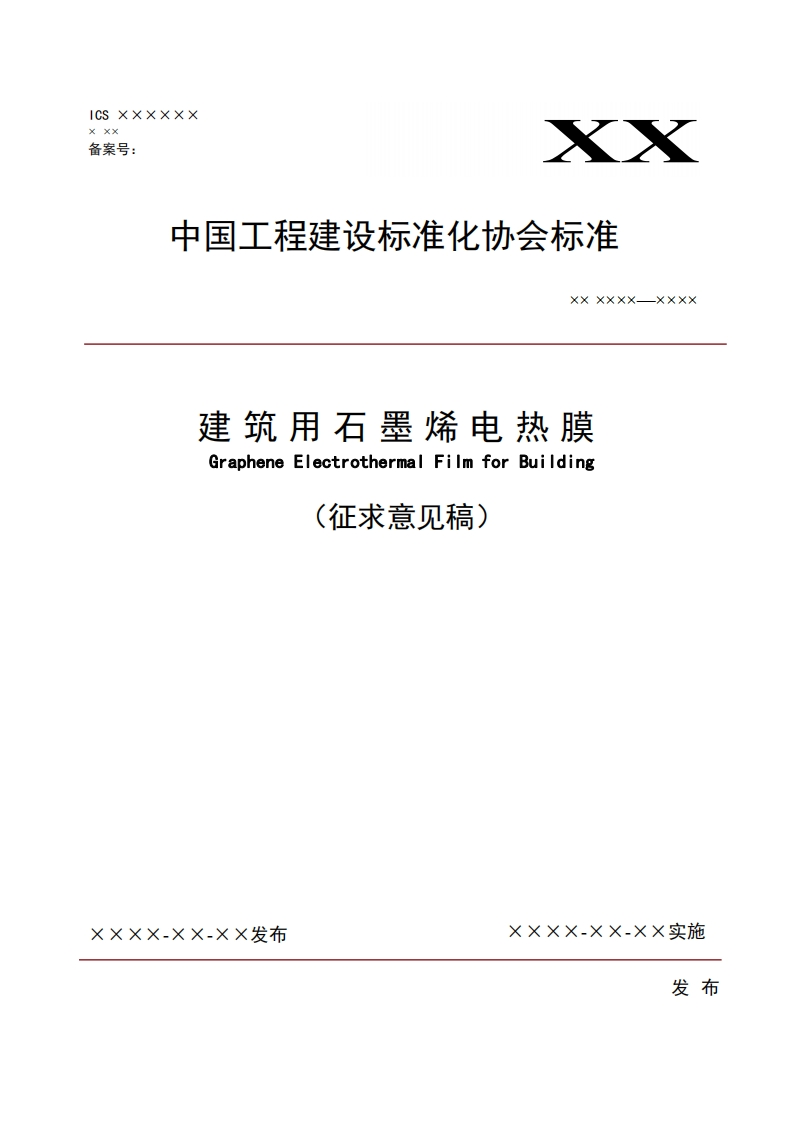 ICS ××××××
× ××
备案号：

XX

中国工程建设标准化协会标准

×× ××××—××××

建筑用石墨烯电热膜
Graphene Electrothermal Film for Building

（征求意见稿）

××××-××-××发布

××××-××-××实施

发 布